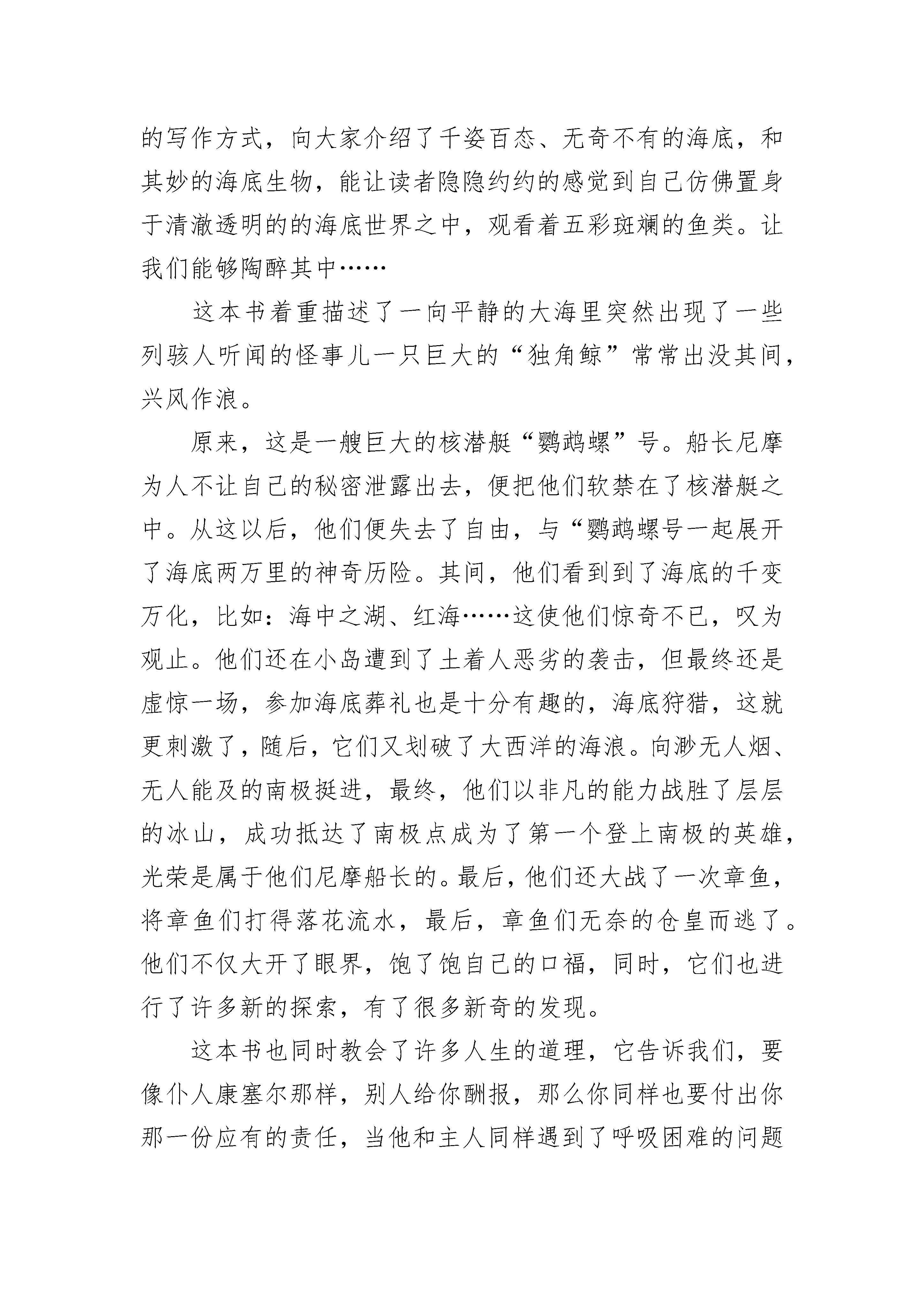 的写作方式，向大家介绍了千姿百态、无奇不有的海底，和其妙的海底生物，能让读者隐隐约约的感觉到自己仿佛置身于清澈透明的的海底世界之中，观看着五彩斑斓的鱼类。让我们能够陶醉其中……

这本书着重描述了一向平静的大海里突然出现了一些列骇人听闻的怪事儿一只巨大的“独角鲸”常常出没其间，兴风作浪。

原来，这是一艘巨大的核潜艇“鹦鹉螺”号。船长尼摩为人不让自己的秘密泄露出去，便把他们软禁在了核潜艇之中。从这以后，他们便失去了自由，与“鹦鹉螺号一起展开了海底两万里的神奇历险。其间，他们看到到了海底的千变万化，比如：海中之湖、红海……这使他们惊奇不已，叹为观止。他们还在小岛遭到了土着人恶劣的袭击，但最终还是虚惊一场，参加海底葬礼也是十分有趣的，海底狩猎，这就更刺激了，随后，它们又划破了大西洋的海浪。向渺无人烟、无人能及的南极挺进，最终，他们以非凡的能力战胜了层层的冰山，成功抵达了南极点成为了第一个登上南极的英雄，光荣是属于他们尼摩船长的。最后，他们还大战了一次章鱼，将章鱼们打得落花流水，最后，章鱼们无奈的仓皇而逃了。他们不仅大开了眼界，饱了饱自己的口福，同时，它们也进行了许多新的探索，有了很多新奇的发现。

这本书也同时教会了许多人生的道理，它告诉我们，要像仆人康塞尔那样，别人给你酬报，那么你同样也要付出你那一份应有的责任，当他和主人同样遇到了呼吸困难的问题